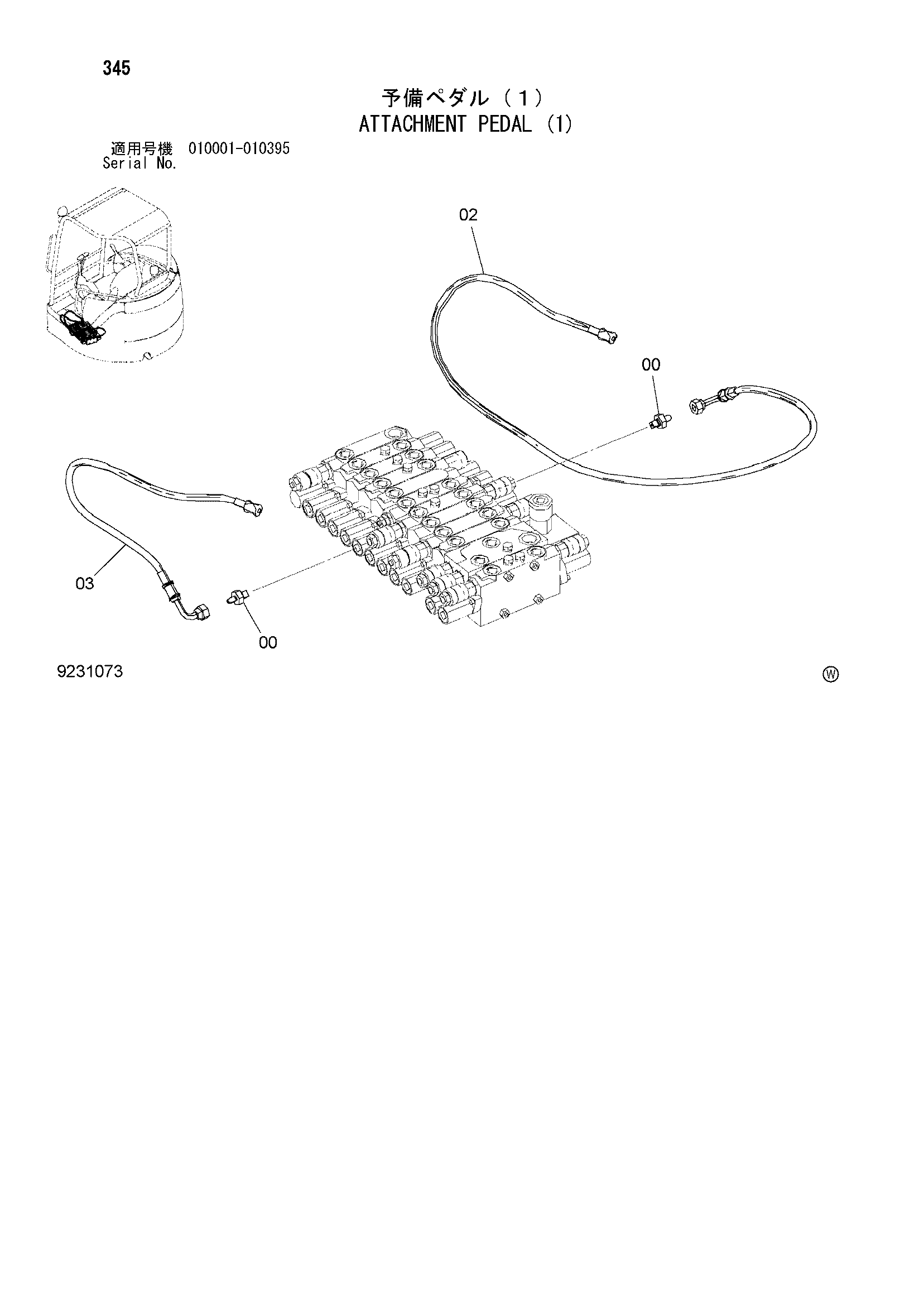 345

予備ペダル（1）
ATTACHMENT PEDAL (1)

適用号機 010001-010395
Serial No.

02

00

03

00

9231073

Ⓦ